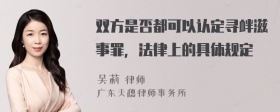 双方是否都可以认定寻衅滋事罪，法律上的具体规定

吴莉 律师
广东天穗律师事务所